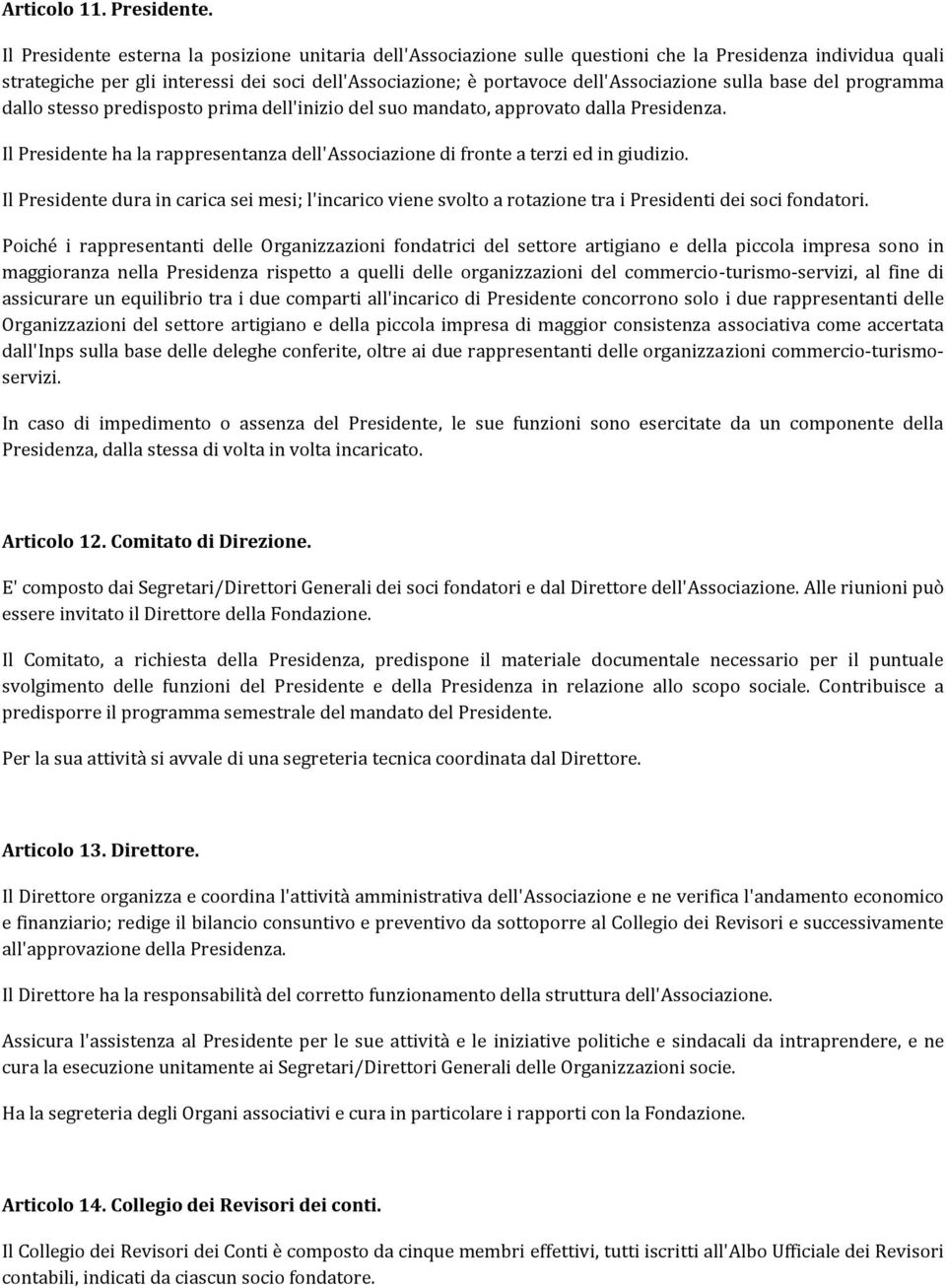 Articolo 11. Presidente.

Il Presidente esterna la posizione unitaria dell'Associazione sulle questioni che la Presidenza individua quali strategiche per gli interessi dei soci dell'Associazione; è portavoce dell'Associazione sulla base del programma dallo stesso predisposto prima dell'inizio del suo mandato, approvato dalla Presidenza.

Il Presidente ha la rappresentanza dell'Associazione di fronte a terzi ed in giudizio.

Il Presidente dura in carica sei mesi; l'incarico viene svolto a rotazione tra i Presidenti dei soci fondatori.

Poiché i rappresentanti delle Organizzazioni fondatrici del settore artigiano e della piccola impresa sono in maggioranza nella Presidenza rispetto a quelli delle organizzazioni del commercio-turismo-servizi, al fine di assicurare un equilibrio tra i due comparti all'incarico di Presidente concorrono solo i due rappresentanti delle Organizzazioni del settore artigiano e della piccola impresa di maggior consistenza associativa come accertata dall'Inps sulla base delle deleghe conferite, oltre ai due rappresentanti delle organizzazioni commercio-turismo-servizi.

In caso di impedimento o assenza del Presidente, le sue funzioni sono esercitate da un componente della Presidenza, dalla stessa di volta in volta incaricato.

Articolo 12. Comitato di Direzione.

E' composto dai Segretari/Direttori Generali dei soci fondatori e dal Direttore dell'Associazione. Alle riunioni può essere invitato il Direttore della Fondazione.

Il Comitato, a richiesta della Presidenza, predispone il materiale documentale necessario per il puntuale svolgimento delle funzioni del Presidente e della Presidenza in relazione allo scopo sociale. Contribuisce a predisporre il programma semestrale del mandato del Presidente.

Per la sua attività si avvale di una segreteria tecnica coordinata dal Direttore.

Articolo 13. Direttore.

Il Direttore organizza e coordina l'attività amministrativa dell'Associazione e ne verifica l'andamento economico e finanziario; redige il bilancio consuntivo e preventivo da sottoporre al Collegio dei Revisori e successivamente all'approvazione della Presidenza.

Il Direttore ha la responsabilità del corretto funzionamento della struttura dell'Associazione.

Assicura l'assistenza al Presidente per le sue attività e le iniziative politiche e sindacali da intraprendere, e ne cura la esecuzione unitamente ai Segretari/Direttori Generali delle Organizzazioni socie.

Ha la segreteria degli Organi associativi e cura in particolare i rapporti con la Fondazione.

Articolo 14. Collegio dei Revisori dei conti.

Il Collegio dei Revisori dei Conti è composto da cinque membri effettivi, tutti iscritti all'Albo Ufficiale dei Revisori contabili, indicati da ciascun socio fondatore.